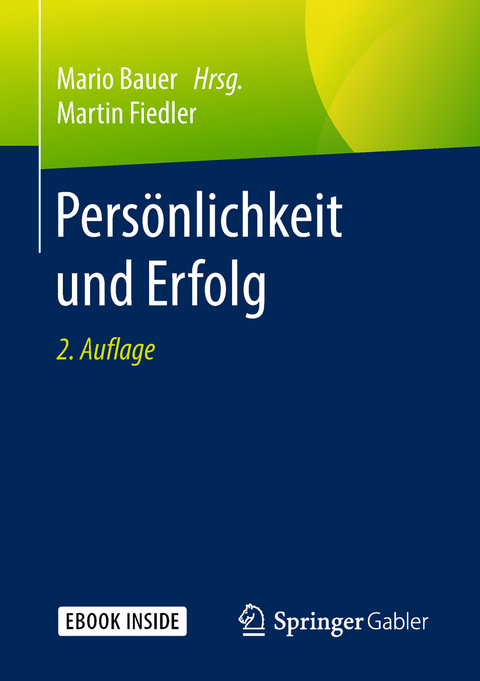 Mario Bauer Hrsg.
Martin Fiedler

Persönlichkeit und Erfolg

2. Auflage

EBOOK INSIDE

Springer Gabler